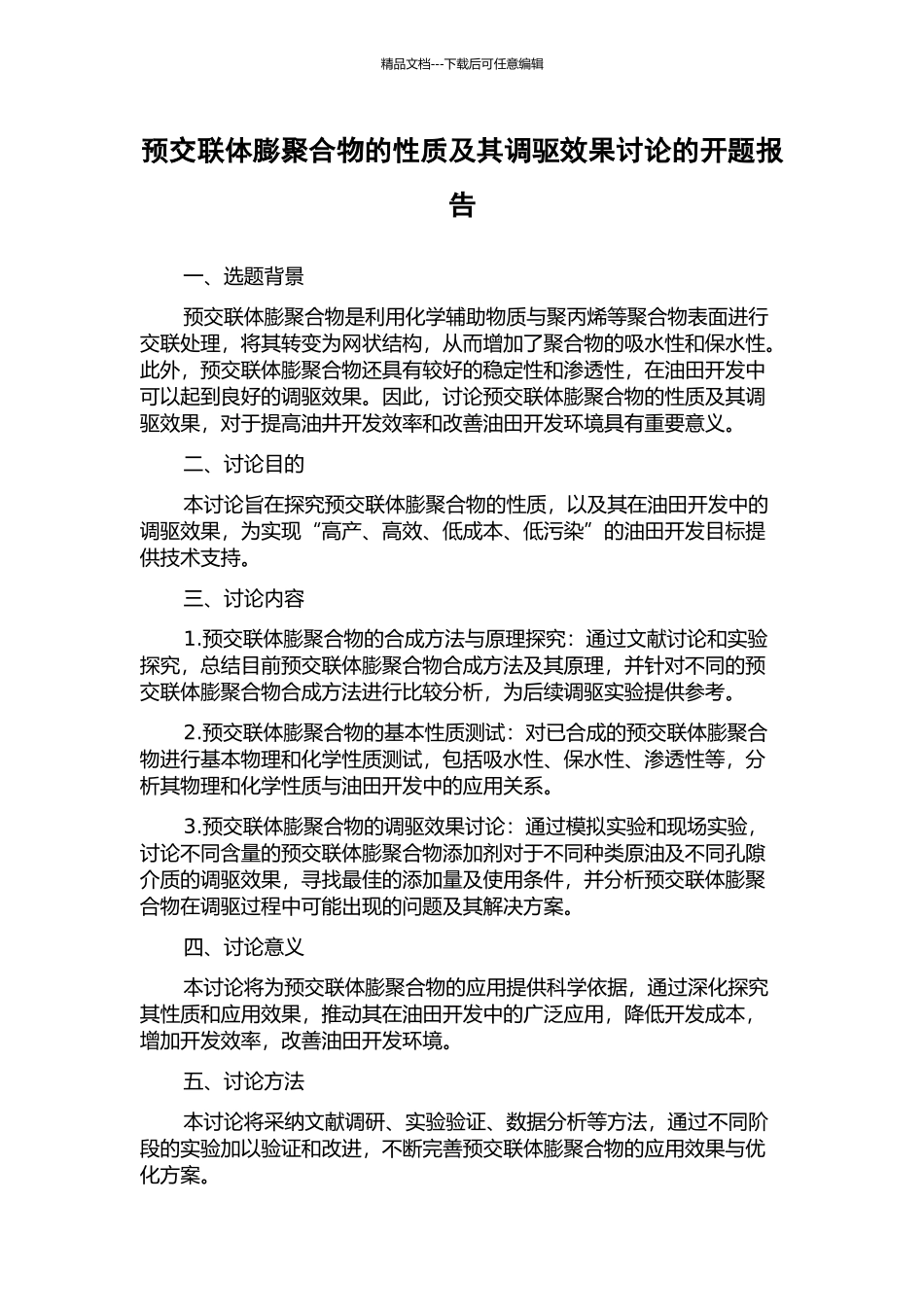 精品文档---下载后可任意编辑

预交联体膨聚合物的性质及其调驱效果讨论的开题报告

一、选题背景

预交联体膨聚合物是利用化学辅助物质与聚丙烯等聚合物表面进行交联处理，将其转变为网状结构，从而增加了聚合物的吸水性和保水性。此外，预交联体膨聚合物还具有较好的稳定性和渗透性，在油田开发中可以起到良好的调驱效果。因此，讨论预交联体膨聚合物的性质及其调驱效果，对于提高油井开发效率和改善油田开发环境具有重要意义。

二、讨论目的

本讨论旨在探究预交联体膨聚合物的性质，以及其在油田开发中的调驱效果，为实现“高产、高效、低成本、低污染”的油田开发目标提供技术支持。

三、讨论内容

1.预交联体膨聚合物的合成方法与原理探究：通过文献讨论和实验探究，总结目前预交联体膨聚合物合成方法及其原理，并针对不同的预交联体膨聚合物合成方法进行比较分析，为后续调驱实验提供参考。

2.预交联体膨聚合物的基本性质测试：对已合成的预交联体膨聚合物进行基本物理和化学性质测试，包括吸水性、保水性、渗透性等，分析其物理和化学性质与油田开发中的应用关系。

3.预交联体膨聚合物的调驱效果讨论：通过模拟实验和现场实验，讨论不同含量的预交联体膨聚合物添加剂对于不同种类原油及不同孔隙介质的调驱效果，寻找最佳的添加量及使用条件，并分析预交联体膨聚合物在调驱过程中可能出现的问题及其解决方案。

四、讨论意义

本讨论将为预交联体膨聚合物的应用提供科学依据，通过深化探究其性质和应用效果，推动其在油田开发中的广泛应用，降低开发成本，增加开发效率，改善油田开发环境。

五、讨论方法

本讨论将采纳文献调研、实验验证、数据分析等方法，通过不同阶段的实验加以验证和改进，不断完善预交联体膨聚合物的应用效果与优化方案。